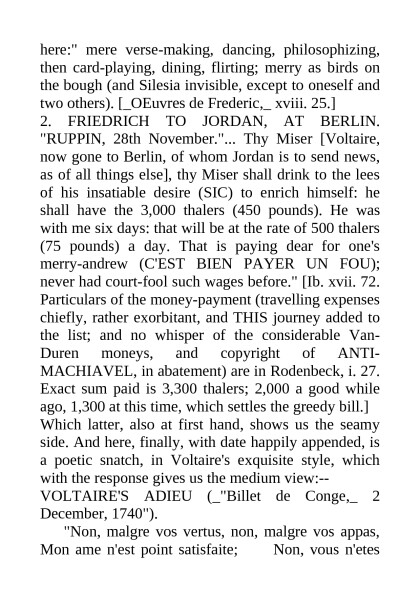 here:" mere verse-making, dancing, philosophizing, then card-playing, dining, flirting; merry as birds on the bough (and Silesia invisible, except to oneself and two others). [_OEuvres de Frederic,_ xviii. 25.]
2. FRIEDRICH TO JORDAN, AT BERLIN. "RUPPIN, 28th November."... Thy Miser [Voltaire, now gone to Berlin, of whom Jordan is to send news, as of all things else], thy Miser shall drink to the lees of his insatiable desire (SIC) to enrich himself: he shall have the 3,000 thalers (450 pounds). He was with me six days: that will be at the rate of 500 thalers (75 pounds) a day. That is paying dear for one's merry-andrew (C'EST BIEN PAYER UN FOU); never had court-fool such wages before." [Ib. xvii. 72. Particulars of the money-payment (travelling expenses chiefly, rather exorbitant, and THIS journey added to the list; and no whisper of the considerable Van-Duren moneys, and copyright of ANTI-MACHIAVEL, in abatement) are in Rodenbeck, i. 27. Exact sum paid is 3,300 thalers; 2,000 a good while ago, 1,300 at this time, which settles the greedy bill.] Which latter, also at first hand, shows us the seamy side. And here, finally, with date happily appended, is a poetic snatch, in Voltaire's exquisite style, which with the response gives us the medium view:--
VOLTAIRE'S ADIEU (_"Billet de Conge,_ 2 December, 1740").
"Non, malgre vos vertus, non, malgre vos appas, Mon ame n'est point satisfaite; Non, vous n'etes